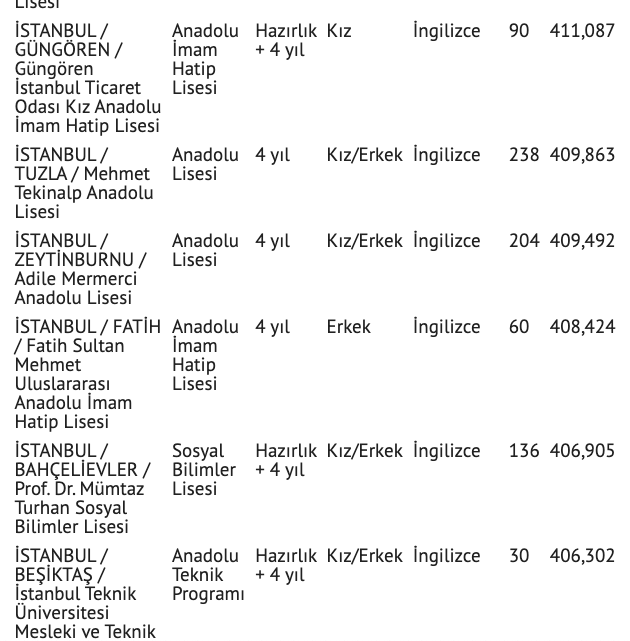 | Lisesi | | | | | | |
|---|---|---|---|---|---|---|
| İSTANBUL / GÜNGÖREN / Güngören İstanbul Ticaret Odası Kız Anadolu İmam Hatip Lisesi | Anadolu İmam Hatip Lisesi | Hazırlık + 4 yıl | Kız | İngilizce | 90 | 411,087 |
| İSTANBUL / TUZLA / Mehmet Tekinalp Anadolu Lisesi | Anadolu Lisesi | 4 yıl | Kız/Erkek | İngilizce | 238 | 409,863 |
| İSTANBUL / ZEYTİNBURNU / Adile Mermerci Anadolu Lisesi | Anadolu Lisesi | 4 yıl | Kız/Erkek | İngilizce | 204 | 409,492 |
| İSTANBUL / FATİH / Fatih Sultan Mehmet Uluslararası Anadolu İmam Hatip Lisesi | Anadolu İmam Hatip Lisesi | 4 yıl | Erkek | İngilizce | 60 | 408,424 |
| İSTANBUL / BAHÇELİEVLER / Prof. Dr. Mümtaz Turhan Sosyal Bilimler Lisesi | Sosyal Bilimler Lisesi | Hazırlık + 4 yıl | Kız/Erkek | İngilizce | 136 | 406,905 |
| İSTANBUL / BEŞİKTAŞ / İstanbul Teknik Üniversitesi Mesleki ve Teknik | Anadolu Teknik Programı | Hazırlık + 4 yıl | Kız/Erkek | İngilizce | 30 | 406,302 |